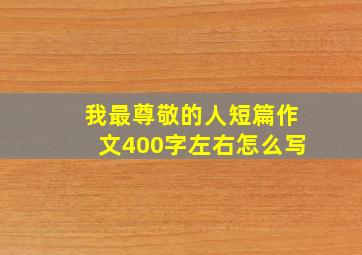 我最尊敬的人短篇作文400字左右怎么写